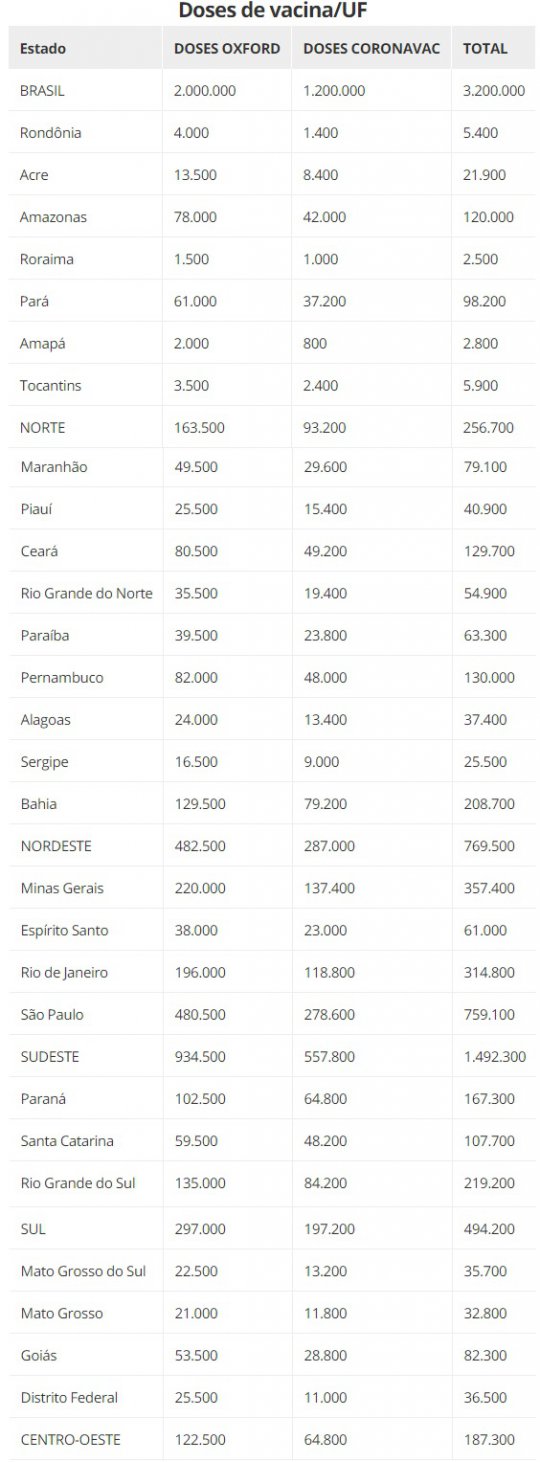 Doses de vacina/UF

| Estado | DOSES OXFORD | DOSES CORONAVAC | TOTAL |
|---|---|---|---|
| BRASIL | 2.000.000 | 1.200.000 | 3.200.000 |
| Rondônia | 4.000 | 1.400 | 5.400 |
| Acre | 13.500 | 8.400 | 21.900 |
| Amazonas | 78.000 | 42.000 | 120.000 |
| Roraima | 1.500 | 1.000 | 2.500 |
| Pará | 61.000 | 37.200 | 98.200 |
| Amapá | 2.000 | 800 | 2.800 |
| Tocantins | 3.500 | 2.400 | 5.900 |
| NORTE | 163.500 | 93.200 | 256.700 |
| Maranhão | 49.500 | 29.600 | 79.100 |
| Piauí | 25.500 | 15.400 | 40.900 |
| Ceará | 80.500 | 49.200 | 129.700 |
| Rio Grande do Norte | 35.500 | 19.400 | 54.900 |
| Paraíba | 39.500 | 23.800 | 63.300 |
| Pernambuco | 82.000 | 48.000 | 130.000 |
| Alagoas | 24.000 | 13.400 | 37.400 |
| Sergipe | 16.500 | 9.000 | 25.500 |
| Bahia | 129.500 | 79.200 | 208.700 |
| NORDESTE | 482.500 | 287.000 | 769.500 |
| Minas Gerais | 220.000 | 137.400 | 357.400 |
| Espírito Santo | 38.000 | 23.000 | 61.000 |
| Rio de Janeiro | 196.000 | 118.800 | 314.800 |
| São Paulo | 480.500 | 278.600 | 759.100 |
| SUDESTE | 934.500 | 557.800 | 1.492.300 |
| Paraná | 102.500 | 64.800 | 167.300 |
| Santa Catarina | 59.500 | 48.200 | 107.700 |
| Rio Grande do Sul | 135.000 | 84.200 | 219.200 |
| SUL | 297.000 | 197.200 | 494.200 |
| Mato Grosso do Sul | 22.500 | 13.200 | 35.700 |
| Mato Grosso | 21.000 | 11.800 | 32.800 |
| Goiás | 53.500 | 28.800 | 82.300 |
| Distrito Federal | 25.500 | 11.000 | 36.500 |
| CENTRO-OESTE | 122.500 | 64.800 | 187.300 |